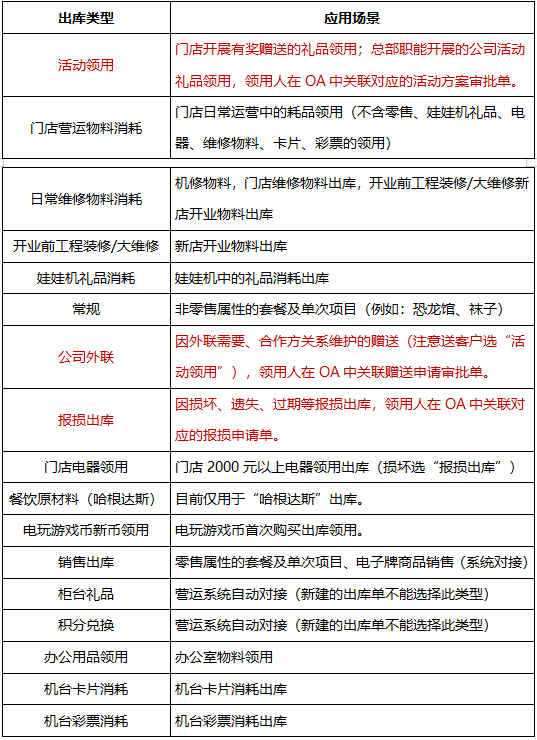 | 出库类型 | 应用场景 |
|---|---|
| 活动领用 | 门店开展有奖赠送的礼品领用；总部职能开展的公司活动礼品领用，领用人在 OA 中关联对应的活动方案审批单。 |
| 门店营运物料消耗 | 门店日常运营中的耗品领用（不含零售、娃娃机礼品、电器、维修物料、卡片、彩票的领用） |
| 日常维修物料消耗 | 机修物料，门店维修物料出库，开业前工程装修/大维修新店开业物料出库 |
| 开业前工程装修/大维修 | 新店开业物料出库 |
| 娃娃机礼品消耗 | 娃娃机中的礼品消耗出库 |
| 常规 | 非零售属性的套餐及单次项目（例如：恐龙馆、袜子） |
| 公司外联 | 因外联需要、合作方关系维护的赠送（注意送客户选“活动领用”），领用人在 OA 中关联赠送申请审批单。 |
| 报损出库 | 因损坏、遗失、过期等报损出库，领用人在 OA 中关联对应的报损申请单。 |
| 门店电器领用 | 门店 2000 元以上电器领用出库（损坏选“报损出库”） |
| 餐饮原材料（哈根达斯） | 目前仅用于“哈根达斯”出库。 |
| 电玩游戏币新币领用 | 电玩游戏币首次购买出库领用。 |
| 销售出库 | 零售属性的套餐及单次项目、电子牌商品销售（系统对接） |
| 柜台礼品 | 营运系统自动对接（新建的出库单不能选择此类型） |
| 积分兑换 | 营运系统自动对接（新建的出库单不能选择此类型） |
| 办公用品领用 | 办公室物料领用 |
| 机台卡片消耗 | 机台卡片消耗出库 |
| 机台彩票消耗 | 机台彩票消耗出库 |